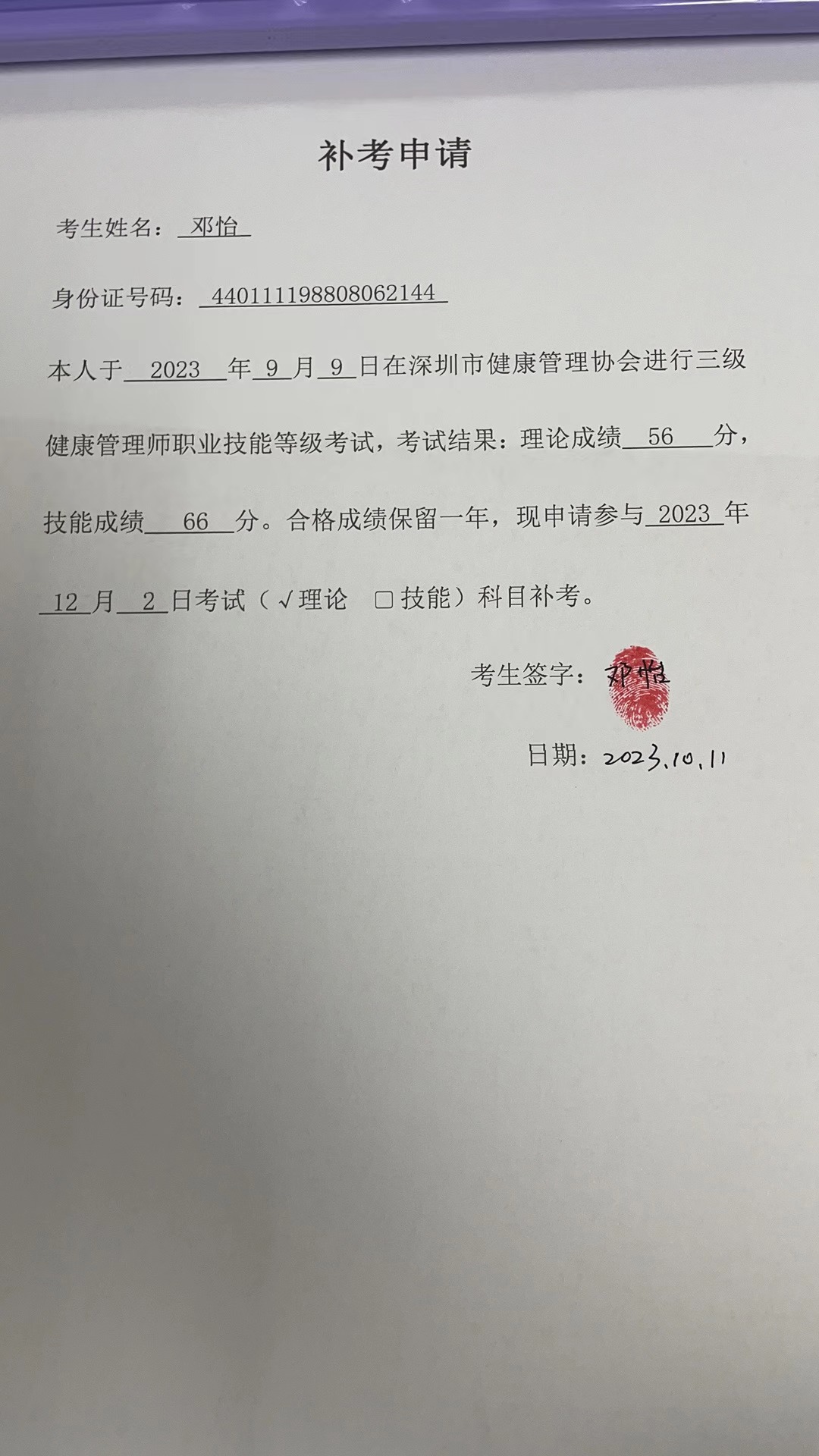 补考申请

考生姓名：邓怡

身份证号码：440111198808062144

本人于 2023 年 9 月 9 日在深圳市健康管理协会进行三级健康管理师职业技能等级考试，考试结果：理论成绩 56 分，技能成绩 66 分。合格成绩保留一年，现申请参与 2023 年 12 月 2 日考试（√理论 □技能）科目补考。

考生签字：邓怡

日期：2023.10.11